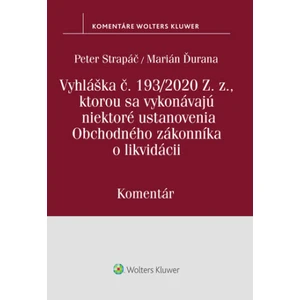 KOMENTÁRE WOLTERS KLUWER

Peter Strapáč / Marián Ďurana

Vyhláška č. 193/2020 Z. z., ktorou sa vykonávajú niektoré ustanovenia Obchodného zákonníka o likvidácii

Komentár

Wolters Kluwer